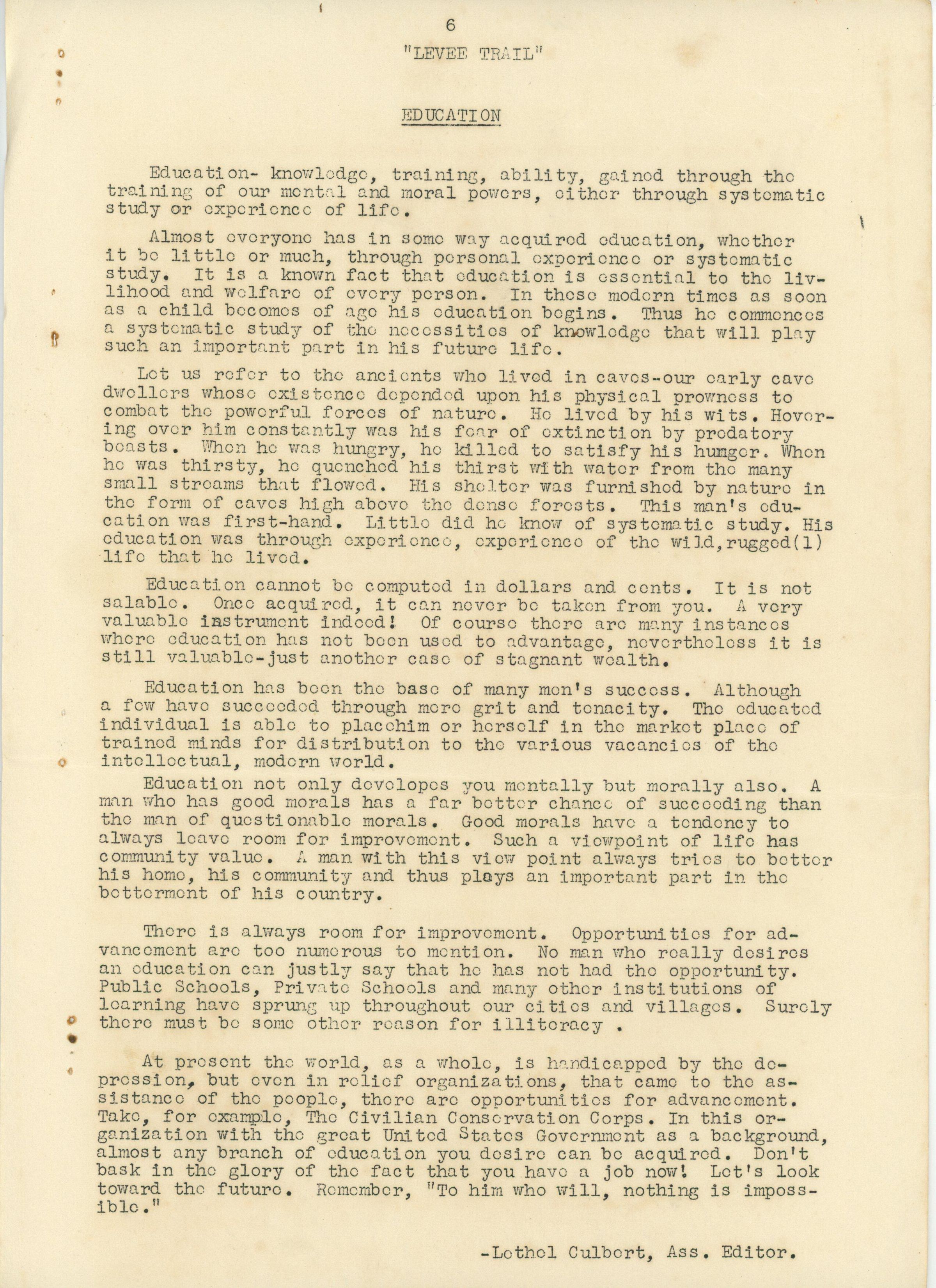 6

"LEVEE TRAIL"

EDUCATION

Education- knowledge, training, ability, gained through the training of our mental and moral powers, either through systematic study or experience of life.

Almost everyone has in some way acquired education, whether it be little or much, through personal experience or systematic study. It is a known fact that education is essential to the livlihood and welfare of every person. In these modern times as soon as a child becomes of age his education begins. Thus he commences a systematic study of the necessities of knowledge that will play such an important part in his future life.

Let us refer to the ancients who lived in caves-our early cave dwellers whose existence depended upon his physical prowness to combat the powerful forces of nature. He lived by his wits. Hovering over him constantly was his fear of extinction by predatory beasts. When he was hungry, he killed to satisfy his hunger. When he was thirsty, he quenched his thirst with water from the many small streams that flowed. His shelter was furnished by nature in the form of caves high above the dense forests. This man's education was first-hand. Little did he know of systematic study. His education was through experience, experience of the wild,rugged(1) life that he lived.

Education cannot be computed in dollars and cents. It is not salable. Once acquired, it can never be taken from you. A very valuable instrument indeed! Of course there are many instances where education has not been used to advantage, nevertheless it is still valuable-just another case of stagnant wealth.

Education has been the base of many men's success. Although a few have succeeded through mere grit and tenacity. The educated individual is able to placehim or herself in the market place of trained minds for distribution to the various vacancies of the intellectual, modern world.

Education not only developes you mentally but morally also. A man who has good morals has a far better chance of succeeding than the man of questionable morals. Good morals have a tendency to always leave room for improvement. Such a viewpoint of life has community value. A man with this view point always tries to better his home, his community and thus plays an important part in the betterment of his country.

There is always room for improvement. Opportunities for advancement are too numerous to mention. No man who really desires an education can justly say that he has not had the opportunity. Public Schools, Private Schools and many other institutions of learning have sprung up throughout our cities and villages. Surely there must be some other reason for illiteracy .

At present the world, as a whole, is handicapped by the depression, but even in relief organizations, that came to the assistance of the people, there are opportunities for advancement. Take, for example, The Civilian Conservation Corps. In this organization with the great United States Government as a background, almost any branch of education you desire can be acquired. Don't bask in the glory of the fact that you have a job now! Let's look toward the future. Remember, "To him who will, nothing is impossible."

-Lethel Culbert, Ass. Editor.